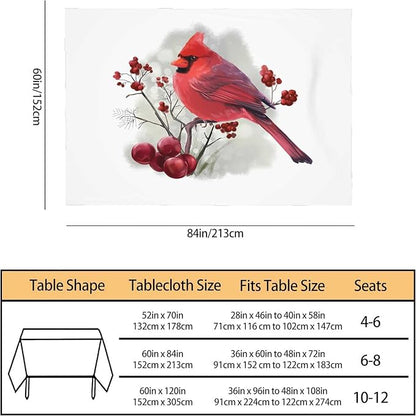 60in/152cm

84in/213cm

| Table Shape | Tablecloth Size | Fits Table Size | Seats |
|---|---|---|---|
| | 52in x 70in 132cm x 178cm | 28in x 46in to 40in x 58in 71cm x 116 cm to 102cm x 147cm | 4-6 |
| | 60in x 84in 152cm x 213cm | 36in x 60in to 48in x 72in 91cm x 152 cm to 122cm x 183cm | 6-8 |
| | 60in x 120in 152cm x 305cm | 36in x 96in to 48in x 108in 91cm x 224cm to 122cm x 274cm | 10-12 |